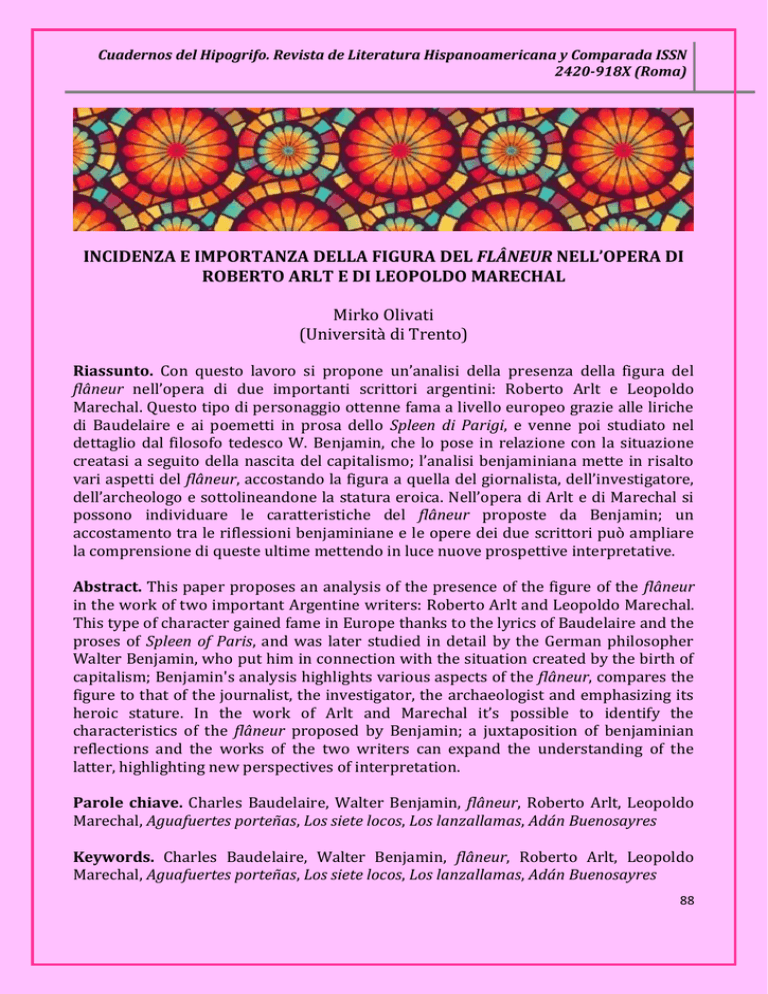 Cuadernos del Hipogrifo. Revista de Literatura Hispanoamericana y Comparada ISSN 2420-918X (Roma)

INCIDENZA E IMPORTANZA DELLA FIGURA DEL FLÂNEUR NELL'OPERA DI ROBERTO ARLT E DI LEOPOLDO MARECHAL

Mirko Olivati
(Università di Trento)

Riassunto. Con questo lavoro si propone un'analisi della presenza della figura del flâneur nell'opera di due importanti scrittori argentini: Roberto Arlt e Leopoldo Marechal. Questo tipo di personaggio ottenne fama a livello europeo grazie alle liriche di Baudelaire e ai poemetti in prosa dello Spleen di Parigi, e venne poi studiato nel dettaglio dal filosofo tedesco W. Benjamin, che lo pose in relazione con la situazione creatasi a seguito della nascita del capitalismo; l'analisi benjaminiana mette in risalto vari aspetti del flâneur, accostando la figura a quella del giornalista, dell'investigatore, dell'archeologo e sottolineandone la statura eroica. Nell'opera di Arlt e di Marechal si possono individuare le caratteristiche del flâneur proposte da Benjamin; un accostamento tra le riflessioni benjaminiane e le opere dei due scrittori può ampliare la comprensione di queste ultime mettendo in luce nuove prospettive interpretative.

Abstract. This paper proposes an analysis of the presence of the figure of the flâneur in the work of two important Argentine writers: Roberto Arlt and Leopoldo Marechal. This type of character gained fame in Europe thanks to the lyrics of Baudelaire and the proses of Spleen of Paris, and was later studied in detail by the German philosopher Walter Benjamin, who put him in connection with the situation created by the birth of capitalism; Benjamin's analysis highlights various aspects of the flâneur, compares the figure to that of the journalist, the investigator, the archaeologist and emphasizing its heroic stature. In the work of Arlt and Marechal it's possible to identify the characteristics of the flâneur proposed by Benjamin; a juxtaposition of benjaminian reflections and the works of the two writers can expand the understanding of the latter, highlighting new perspectives of interpretation.

Parole chiave. Charles Baudelaire, Walter Benjamin, flâneur, Roberto Arlt, Leopoldo Marechal, Aguafuertes porteñas, Los siete locos, Los lanzallamas, Adán Buenosayres

Keywords. Charles Baudelaire, Walter Benjamin, flâneur, Roberto Arlt, Leopoldo Marechal, Aguafuertes porteñas, Los siete locos, Los lanzallamas, Adán Buenosayres

88